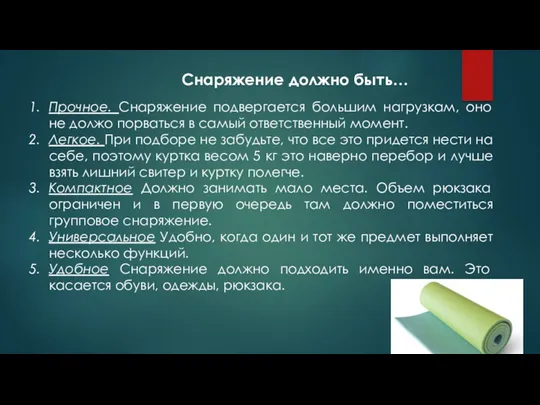 Снаряжение должно быть…

1. Прочное. Снаряжение подвергается большим нагрузкам, оно не должо порваться в самый ответственный момент.
2. Легкое. При подборе не забудьте, что все это придется нести на себе, поэтому куртка весом 5 кг это наверно перебор и лучше взять лишний свитер и куртку полегче.
3. Компактное Должно занимать мало места. Объем рюкзака ограничен и в первую очередь там должно поместиться групповое снаряжение.
4. Универсальное Удобно, когда один и тот же предмет выполняет несколько функций.
5. Удобное Снаряжение должно подходить именно вам. Это касается обуви, одежды, рюкзака.